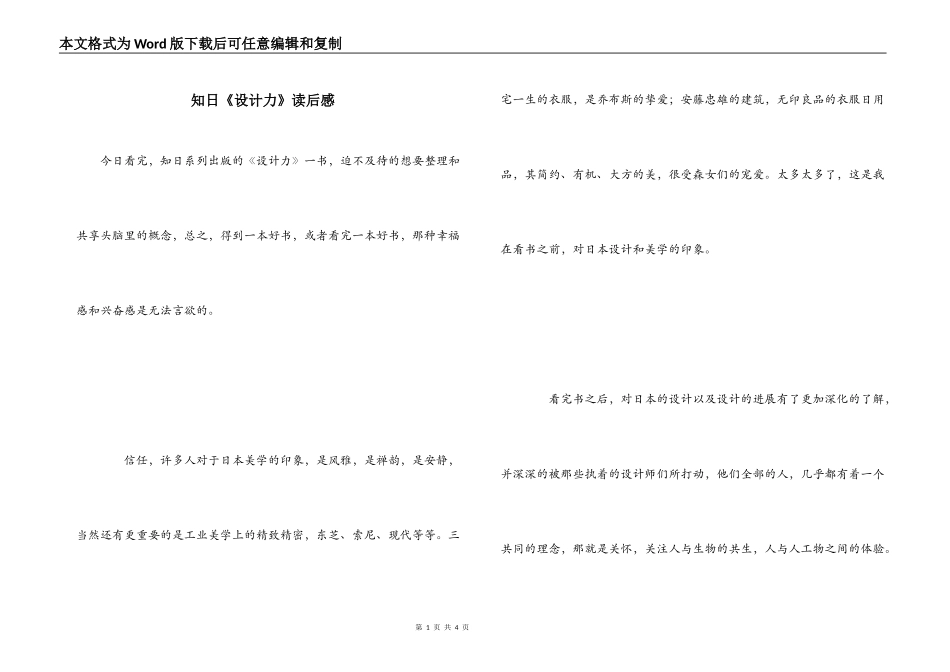 本文格式为Word版下载后可任意编辑和复制

知日《设计力》读后感

今日看完，知日系列出版的《设计力》一书，迫不及待的想要整理和共享头脑里的概念，总之，得到一本好书，或者看完一本好书，那种幸福感和兴奋感是无法言欲的。

信任，许多人对于日本美学的印象，是风雅，是禅韵，是安静，当然还有更重要的是工业美学上的精致精密，东芝、索尼、现代等等。三宅一生的衣服，是乔布斯的挚爱；安藤忠雄的建筑，无印良品的衣服日用品，其简约、有机、大方的美，很受森女们的宠爱。太多太多了，这是我在看书之前，对日本设计和美学的印象。

看完书之后，对日本的设计以及设计的进展有了更加深化的了解，并深深的被那些执着的设计师们所打动，他们全部的人，几乎都有着一个共同的理念，那就是关怀，关注人与生物的共生，人与人工物之间的体验。

第 1 页 共 4 页